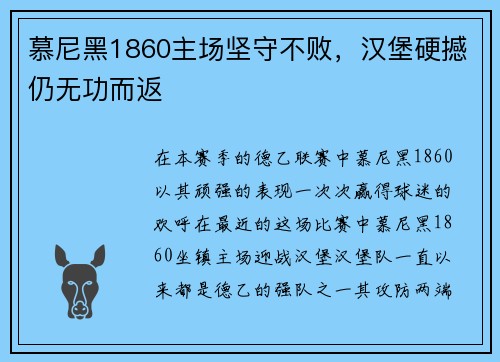 慕尼黑1860主场坚守不败，汉堡硬撼仍无功而返

在本赛季的德乙联赛中慕尼黑1860以其顽强的表现一次次赢得球迷的欢呼在最近的这场比赛中慕尼黑1860坐镇主场迎战汉堡汉堡队一直以来都是德乙的强队之一其攻防两端